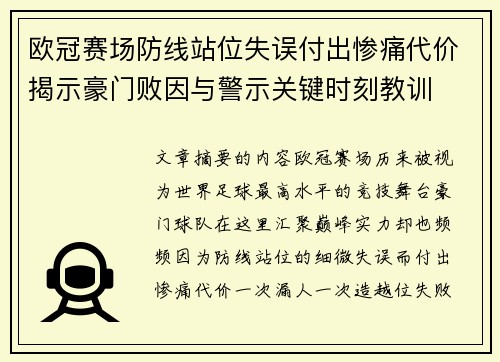 欧冠赛场防线站位失误付出惨痛代价揭示豪门败因与警示关键时刻教训

文章摘要的内容欧冠赛场历来被视为世界足球最高水平的竞技舞台豪门球队在这里汇聚巅峰实力却也频频因为防线站位的细微失误而付出惨痛代价一次漏人一次造越位失败